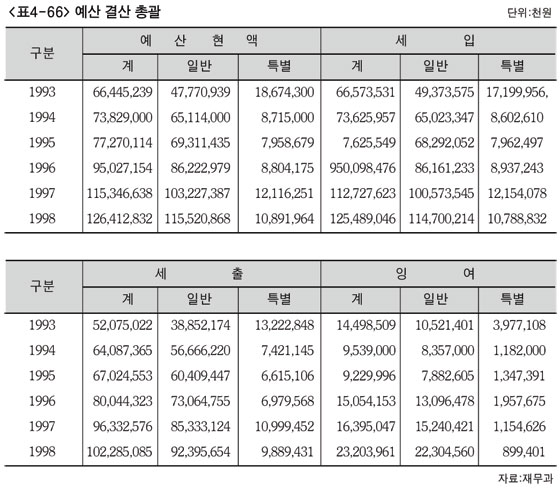 <표4-66> 예산 결산 총괄

단위:천원

| 구분 | 예 산 현 액 | | | 세 입 | | |
|---|---|---|---|---|---|---|
| | 계 | 일반 | 특별 | 계 | 일반 | 특별 |
| 1993 | 66,445,239 | 47,770,939 | 18,674,300 | 66,573,531 | 49,373,575 | 17,199,956, |
| 1994 | 73,829,000 | 65,114,000 | 8,715,000 | 73,625,957 | 65,023,347 | 8,602,610 |
| 1995 | 77,270,114 | 69,311,435 | 7,958,679 | 7,625,549 | 68,292,052 | 7,962,497 |
| 1996 | 95,027,154 | 86,222,979 | 8,804,175 | 950,098,476 | 86,161,233 | 8,937,243 |
| 1997 | 115,346,638 | 103,227,387 | 12,116,251 | 112,727,623 | 100,573,545 | 12,154,078 |
| 1998 | 126,412,832 | 115,520,868 | 10,891,964 | 125,489,046 | 114,700,214 | 10,788,832 |

| 구분 | 세 출 | | | 잉 여 | | |
|---|---|---|---|---|---|---|
| | 계 | 일반 | 특별 | 계 | 일반 | 특별 |
| 1993 | 52,075,022 | 38,852,174 | 13,222,848 | 14,498,509 | 10,521,401 | 3,977,108 |
| 1994 | 64,087,365 | 56,666,220 | 7,421,145 | 9,539,000 | 8,357,000 | 1,182,000 |
| 1995 | 67,024,553 | 60,409,447 | 6,615,106 | 9,229,996 | 7,882,605 | 1,347,391 |
| 1996 | 80,044,323 | 73,064,755 | 6,979,568 | 15,054,153 | 13,096,478 | 1,957,675 |
| 1997 | 96,332,576 | 85,333,124 | 10,999,452 | 16,395,047 | 15,240,421 | 1,154,626 |
| 1998 | 102,285,085 | 92,395,654 | 9,889,431 | 23,203,961 | 22,304,560 | 899,401 |

자료:재무과